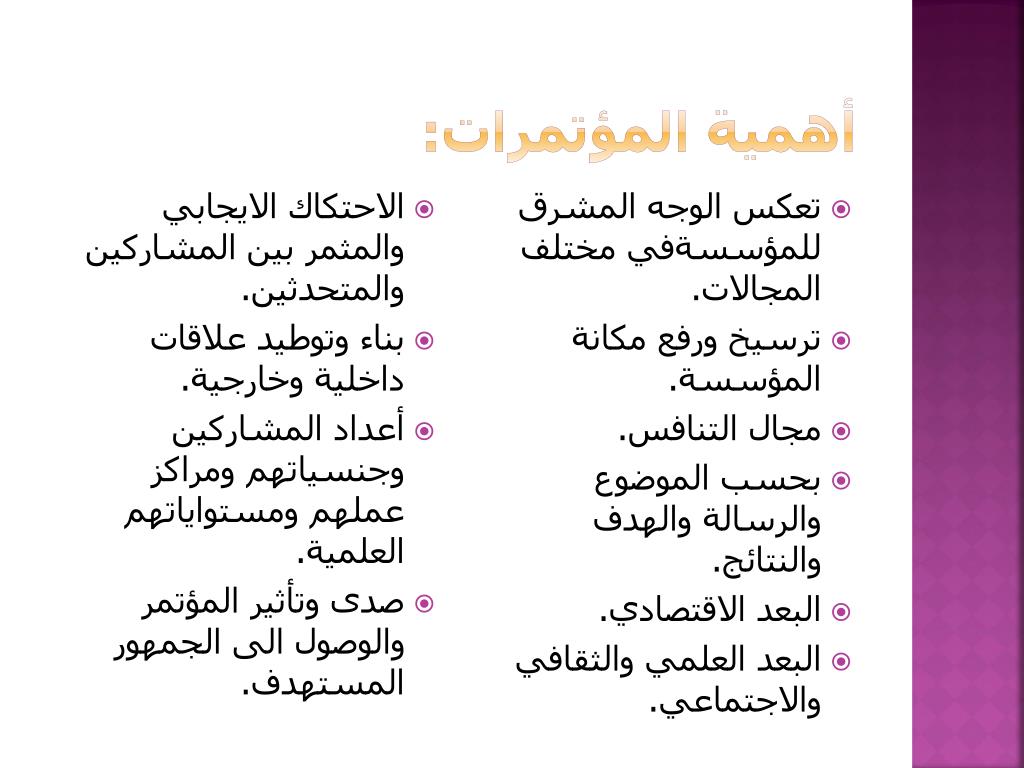 أهمية المؤتمرات:

تعكس الوجه المشرق للمؤسسةفي مختلف المجالات.
ترسيخ ورفع مكانة المؤسسة.
مجال التنافس.
بحسب الموضوع والرسالة والهدف والنتائج.
البعد الاقتصادي.
البعد العلمي والثقافي والاجتماعي.

الاحتكاك الايجابي والمثمر بين المشاركين والمتحدثين.
بناء وتوطيد علاقات داخلية وخارجية.
أعداد المشاركين وجنسياتهم ومراكز عملهم ومستواياتهم العلمية.
صدى وتأثير المؤتمر والوصول الى الجمهور المستهدف.